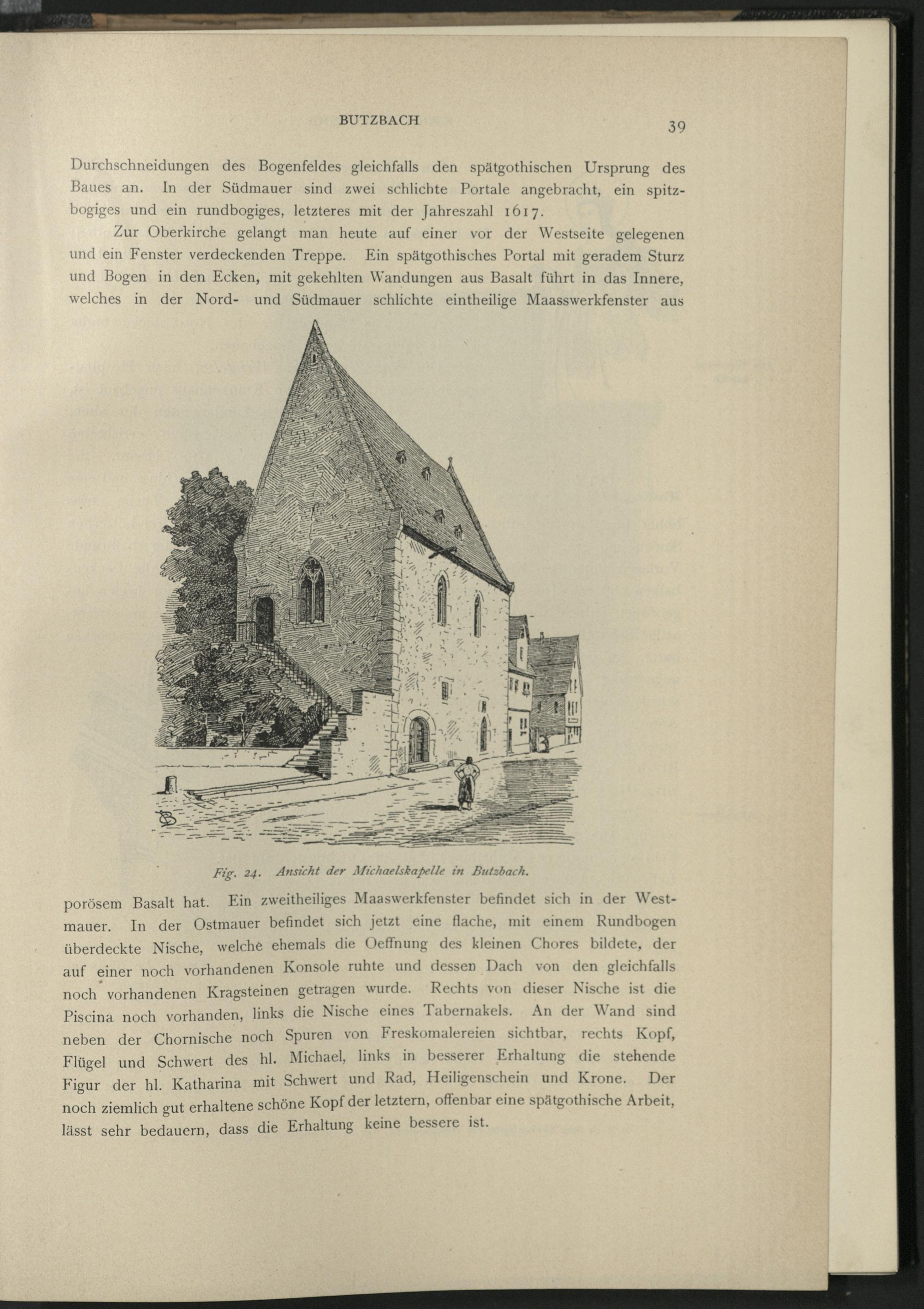 BUTZBACH 39

Durchschneidungen des Bogenfeldes gleichfalls den spätgothischen Ursprung des Baues an. In der Südmauer sind zwei schlichte Portale angebracht, ein spitzbogiges und ein rundbogiges, letzteres mit der Jahreszahl 1617.

Zur Oberkirche gelangt man heute auf einer vor der Westseite gelegenen und ein Fenster verdeckenden Treppe. Ein spätgothisches Portal mit geradem Sturz und Bogen in den Ecken, mit gekehlten Wandungen aus Basalt führt in das Innere, welches in der Nord- und Südmauer schlichte eintheilige Maasswerkfenster aus

Fig. 24. Ansicht der Michaelskapelle in Butzbach.

porösem Basalt hat. Ein zweitheiliges Maaswerkfenster befindet sich in der Westmauer. In der Ostmauer befindet sich jetzt eine flache, mit einem Rundbogen überdeckte Nische, welche ehemals die Oeffnung des kleinen Chores bildete, der auf einer noch vorhandenen Konsole ruhte und dessen Dach von den gleichfalls noch vorhandenen Kragsteinen getragen wurde. Rechts von dieser Nische ist die Piscina noch vorhanden, links die Nische eines Tabernakels. An der Wand sind neben der Chornische noch Spuren von Freskomalereien sichtbar, rechts Kopf, Flügel und Schwert des hl. Michael, links in besserer Erhaltung die stehende Figur der hl. Katharina mit Schwert und Rad, Heiligenschein und Krone. Der noch ziemlich gut erhaltene schöne Kopf der letztern, offenbar eine spätgothische Arbeit, lässt sehr bedauern, dass die Erhaltung keine bessere ist.